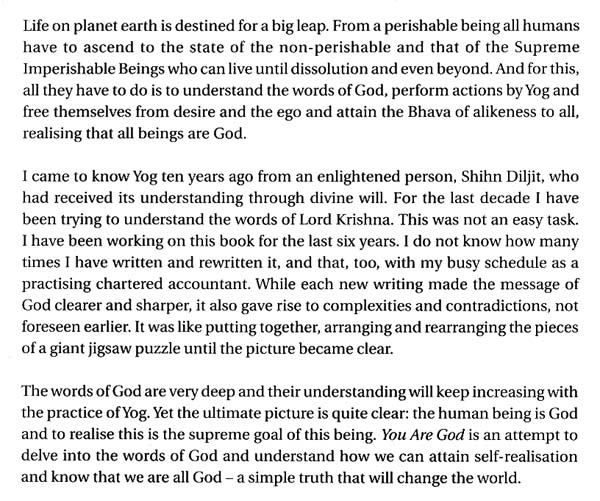 Life on planet earth is destined for a big leap. From a perishable being all humans have to ascend to the state of the non-perishable and that of the Supreme Imperishable Beings who can live until dissolution and even beyond. And for this, all they have to do is to understand the words of God, perform actions by Yog and free themselves from desire and the ego and attain the Bhava of alikeness to all, realising that all beings are God.

I came to know Yog ten years ago from an enlightened person, Shihn Diljit, who had received its understanding through divine will. For the last decade I have been trying to understand the words of Lord Krishna. This was not an easy task. I have been working on this book for the last six years. I do not know how many times I have written and rewritten it, and that, too, with my busy schedule as a practising chartered accountant. While each new writing made the message of God clearer and sharper, it also gave rise to complexities and contradictions, not foreseen earlier. It was like putting together, arranging and rearranging the pieces of a giant jigsaw puzzle until the picture became clear.

The words of God are very deep and their understanding will keep increasing with the practice of Yog. Yet the ultimate picture is quite clear: the human being is God and to realise this is the supreme goal of this being. You Are God is an attempt to delve into the words of God and understand how we can attain self-realisation and know that we are all God – a simple truth that will change the world.